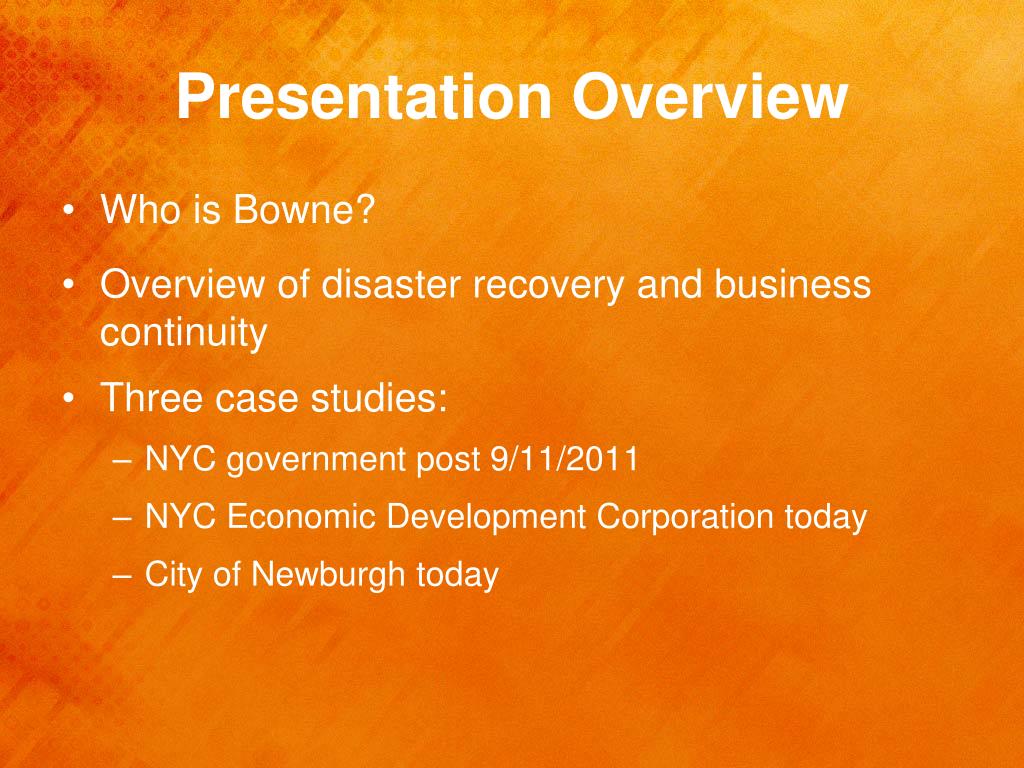 Presentation Overview

• Who is Bowne?
• Overview of disaster recovery and business continuity
• Three case studies:
– NYC government post 9/11/2011
– NYC Economic Development Corporation today
– City of Newburgh today